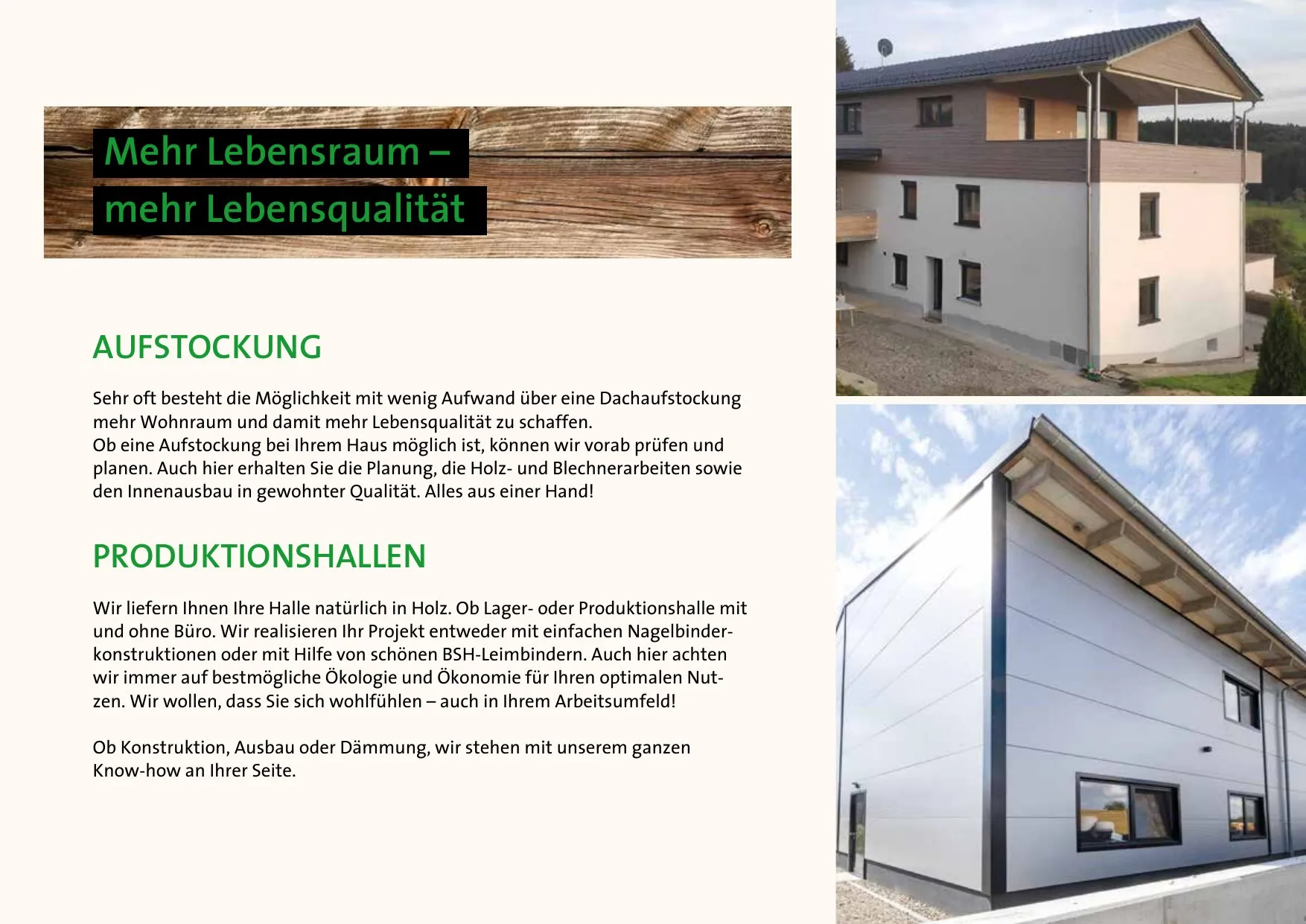 Mehr Lebensraum –
mehr Lebensqualität

AUFSTOCKUNG

Sehr oft besteht die Möglichkeit mit wenig Aufwand über eine Dachaufstockung mehr Wohnraum und damit mehr Lebensqualität zu schaffen.
Ob eine Aufstockung bei Ihrem Haus möglich ist, können wir vorab prüfen und planen. Auch hier erhalten Sie die Planung, die Holz- und Blechnerarbeiten sowie den Innenausbau in gewohnter Qualität. Alles aus einer Hand!

PRODUKTIONSHALLEN

Wir liefern Ihnen Ihre Halle natürlich in Holz. Ob Lager- oder Produktionshalle mit und ohne Büro. Wir realisieren Ihr Projekt entweder mit einfachen Nagelbinderkonstruktionen oder mit Hilfe von schönen BSH-Leimbindern. Auch hier achten wir immer auf bestmögliche Ökologie und Ökonomie für Ihren optimalen Nutzen. Wir wollen, dass Sie sich wohlfühlen – auch in Ihrem Arbeitsumfeld!

Ob Konstruktion, Ausbau oder Dämmung, wir stehen mit unserem ganzen Know-how an Ihrer Seite.